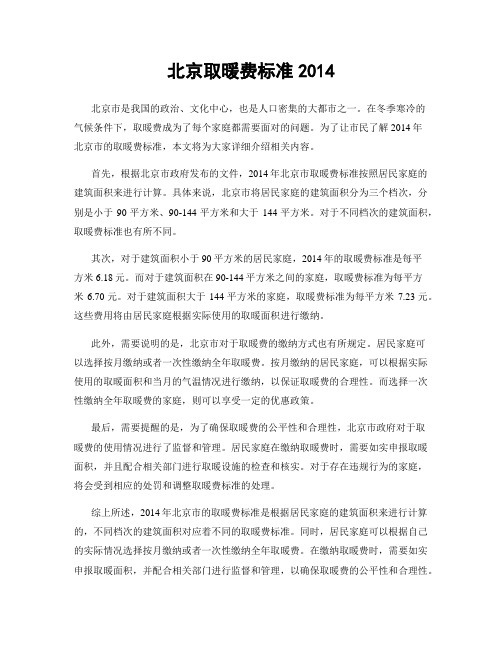 北京取暖费标准 2014

北京市是我国的政治、文化中心，也是人口密集的大都市之一。在冬季寒冷的气候条件下，取暖费成为了每个家庭都需要面对的问题。为了让市民了解 2014 年北京市的取暖费标准，本文将为大家详细介绍相关内容。

首先，根据北京市政府发布的文件，2014 年北京市取暖费标准按照居民家庭的建筑面积来进行计算。具体来说，北京市将居民家庭的建筑面积分为三个档次，分别是小于 90 平方米、90-144 平方米和大于 144 平方米。对于不同档次的建筑面积，取暖费标准也有所不同。

其次，对于建筑面积小于 90 平方米的居民家庭，2014 年的取暖费标准是每平方米 6.18 元。而对于建筑面积在 90-144 平方米之间的家庭，取暖费标准为每平方米 6.70 元。对于建筑面积大于 144 平方米的家庭，取暖费标准为每平方米 7.23 元。这些费用将由居民家庭根据实际使用的取暖面积进行缴纳。

此外，需要说明的是，北京市对于取暖费的缴纳方式也有所规定。居民家庭可以选择按月缴纳或者一次性缴纳全年取暖费。按月缴纳的居民家庭，可以根据实际使用的取暖面积和当月的气温情况进行缴纳，以保证取暖费的合理性。而选择一次性缴纳全年取暖费的家庭，则可以享受一定的优惠政策。

最后，需要提醒的是，为了确保取暖费的公平性和合理性，北京市政府对于取暖费的使用情况进行了监督和管理。居民家庭在缴纳取暖费时，需要如实申报取暖面积，并且配合相关部门进行取暖设施的检查和核实。对于存在违规行为的家庭，将会受到相应的处罚和调整取暖费标准的处理。

综上所述，2014 年北京市的取暖费标准是根据居民家庭的建筑面积来进行计算的，不同档次的建筑面积对应着不同的取暖费标准。同时，居民家庭可以根据自己的实际情况选择按月缴纳或者一次性缴纳全年取暖费。在缴纳取暖费时，需要如实申报取暖面积，并配合相关部门进行监督和管理，以确保取暖费的公平性和合理性。